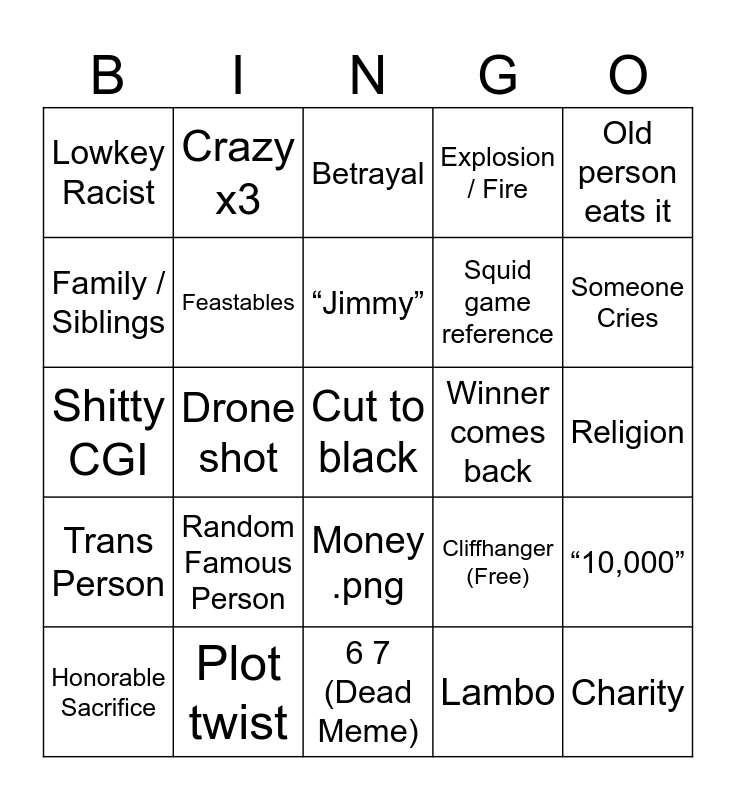 | B | I | N | G | O |
|---|---|---|---|---|
| Lowkey Racist | Crazy x3 | Betrayal | Explosion / Fire | Old person eats it |
| Family / Siblings | Feastables | “Jimmy” | Squid game reference | Someone Cries |
| Shitty CGI | Drone shot | Cut to black | Winner comes back | Religion |
| Trans Person | Random Famous Person | Money .png | Cliffhanger (Free) | “10,000” |
| Honorable Sacrifice | Plot twist | 6 7 (Dead Meme) | Lambo | Charity |